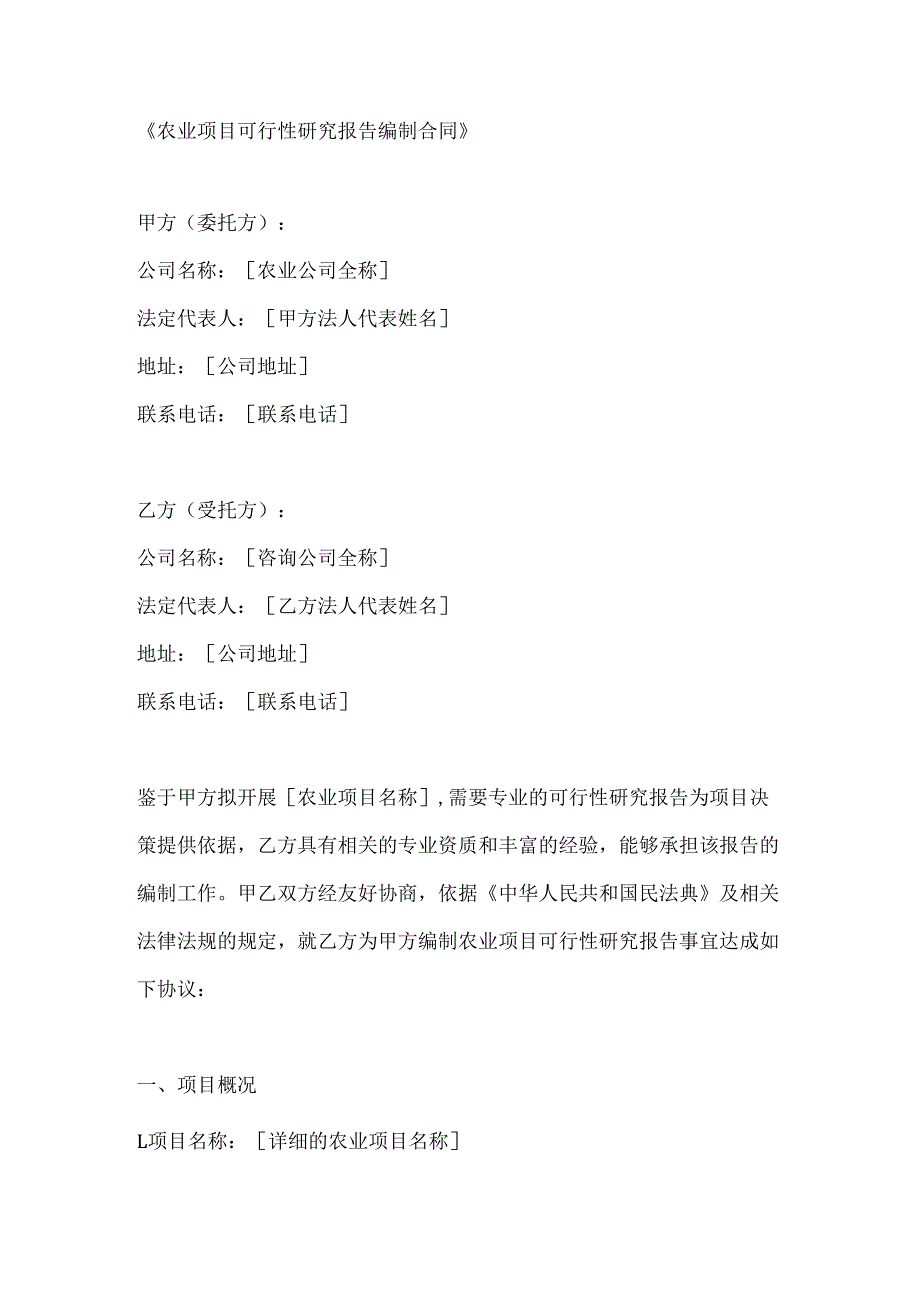 《农业项目可行性研究报告编制合同》

甲方（委托方）：

公司名称：［农业公司全称］

法定代表人：［甲方法人代表姓名］

地址：［公司地址］

联系电话：［联系电话］

乙方（受托方）：

公司名称：［咨询公司全称］

法定代表人：［乙方法人代表姓名］

地址：［公司地址］

联系电话：［联系电话］

鉴于甲方拟开展［农业项目名称］，需要专业的可行性研究报告为项目决策提供依据，乙方具有相关的专业资质和丰富的经验，能够承担该报告的编制工作。甲乙双方经友好协商，依据《中华人民共和国民法典》及相关法律法规的规定，就乙方为甲方编制农业项目可行性研究报告事宜达成如下协议：

一、项目概况

L项目名称：［详细的农业项目名称］